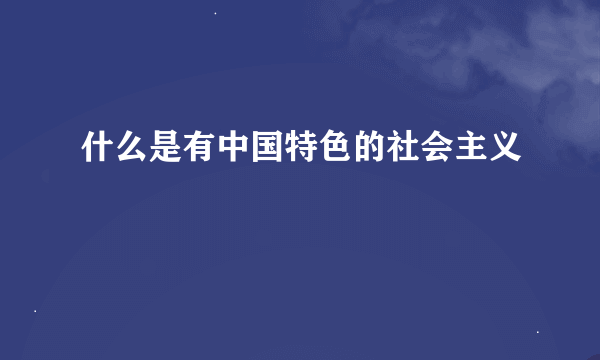 什么是有中国特色的社会主义